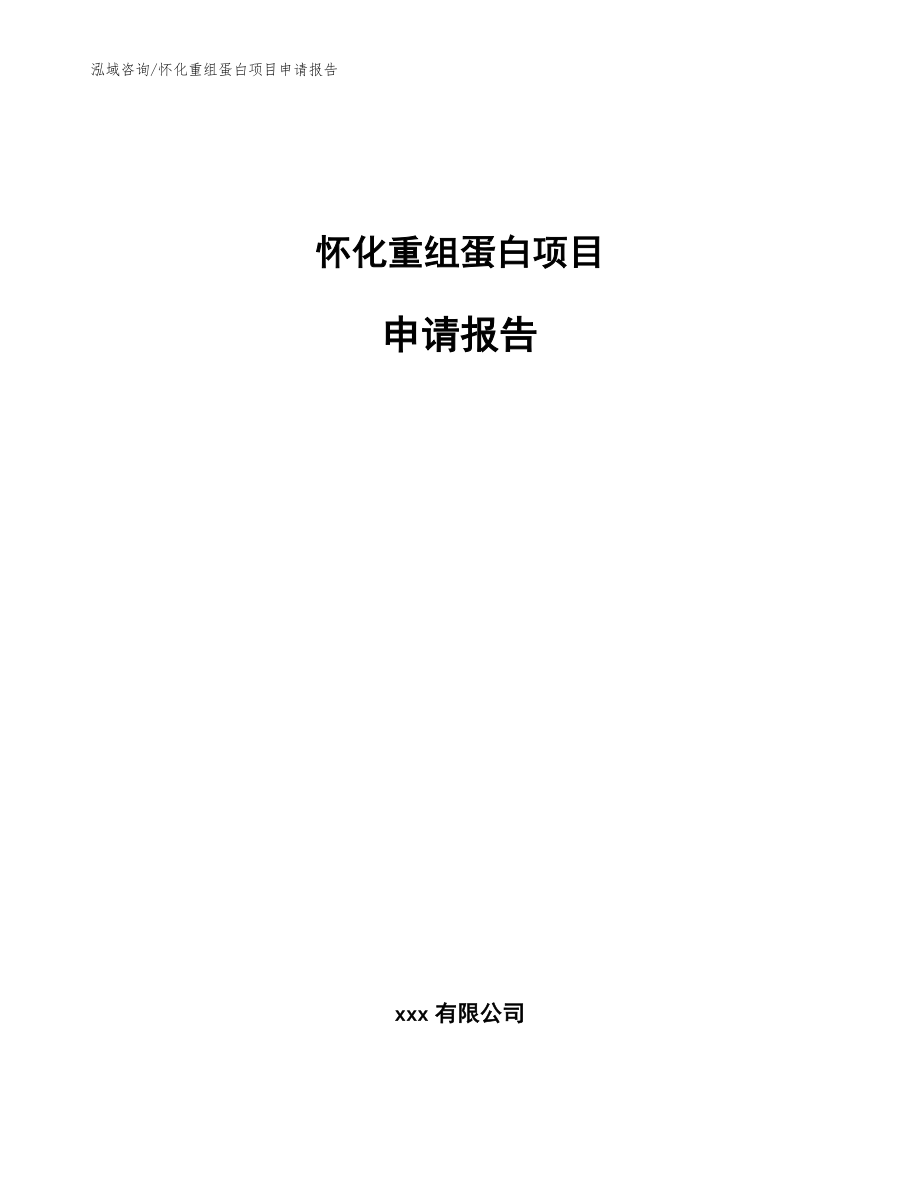 泓域咨询/怀化重组蛋白项目申请报告

怀化重组蛋白项目

申请报告

xxx 有限公司